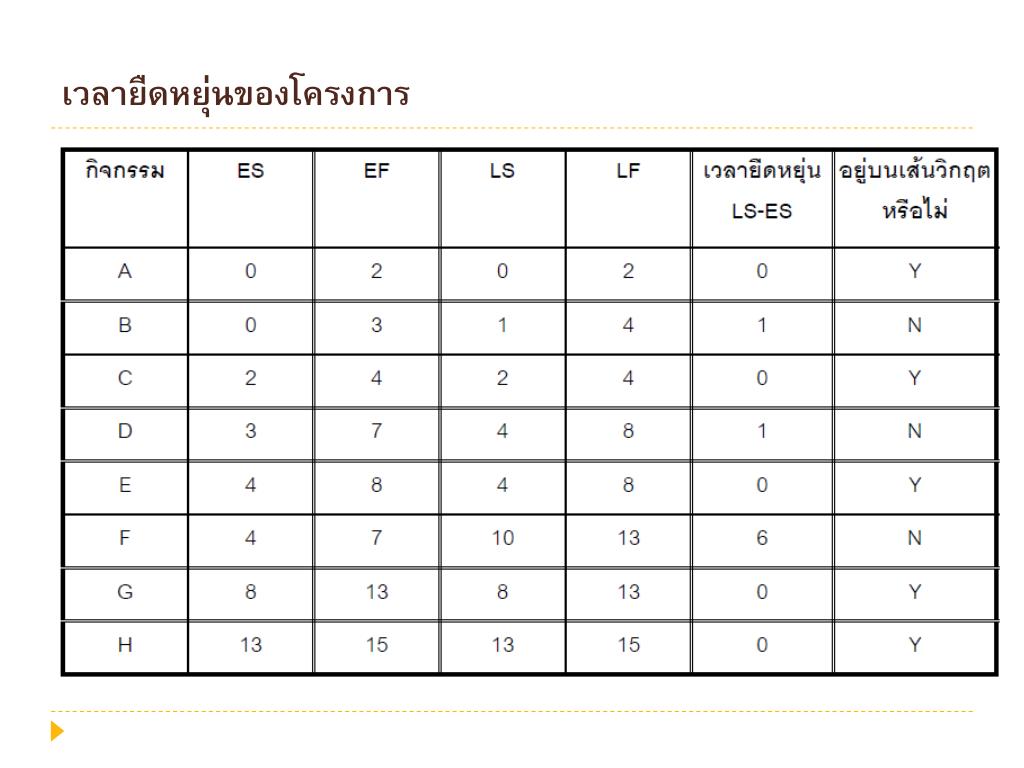 เวลายืดหยุ่นของโครงการ

| กิจกรรม | ES | EF | LS | LF | เวลายืดหยุ่น LS-ES | อยู่บนเส้นวิกฤตหรือไม่ |
|---|---|---|---|---|---|---|
| A | 0 | 2 | 0 | 2 | 0 | Y |
| B | 0 | 3 | 1 | 4 | 1 | N |
| C | 2 | 4 | 2 | 4 | 0 | Y |
| D | 3 | 7 | 4 | 8 | 1 | N |
| E | 4 | 8 | 4 | 8 | 0 | Y |
| F | 4 | 7 | 10 | 13 | 6 | N |
| G | 8 | 13 | 8 | 13 | 0 | Y |
| H | 13 | 15 | 13 | 15 | 0 | Y |